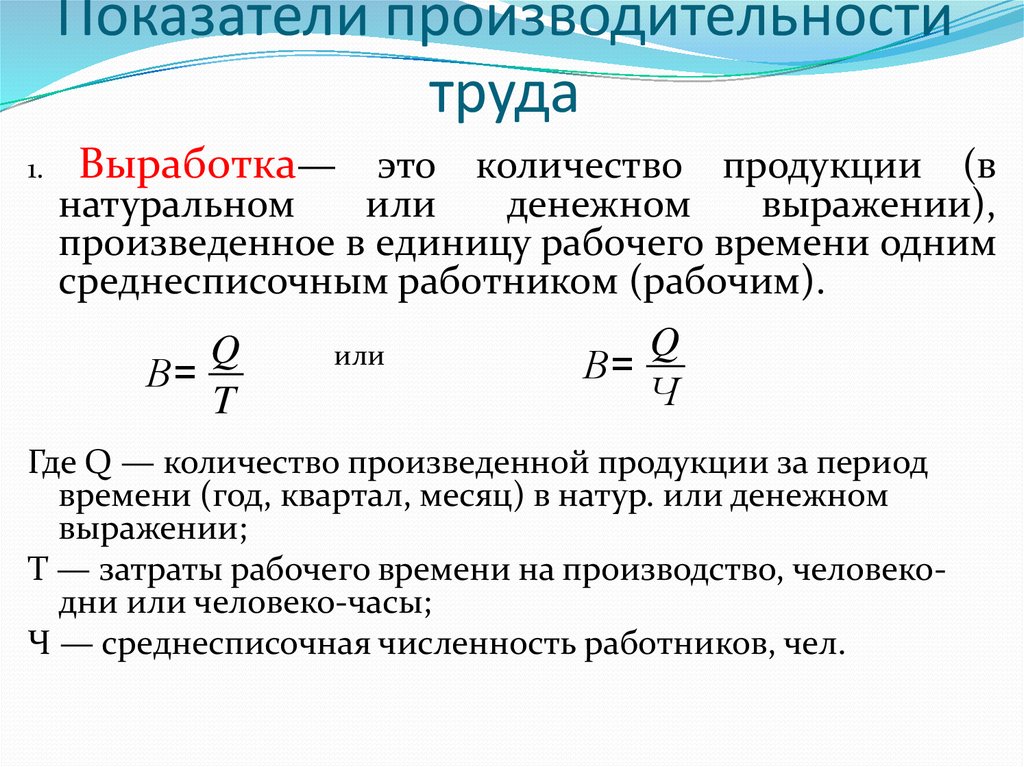 Показатели производительности труда

1. Выработка— это количество продукции (в натуральном или денежном выражении), произведенное в единицу рабочего времени одним среднесписочным работником (рабочим).

$B = \frac{Q}{T}$ или $B = \frac{Q}{Ч}$

Где Q — количество произведенной продукции за период времени (год, квартал, месяц) в натур. или денежном выражении;

Т — затраты рабочего времени на производство, человеко-дни или человеко-часы;

Ч — среднесписочная численность работников, чел.